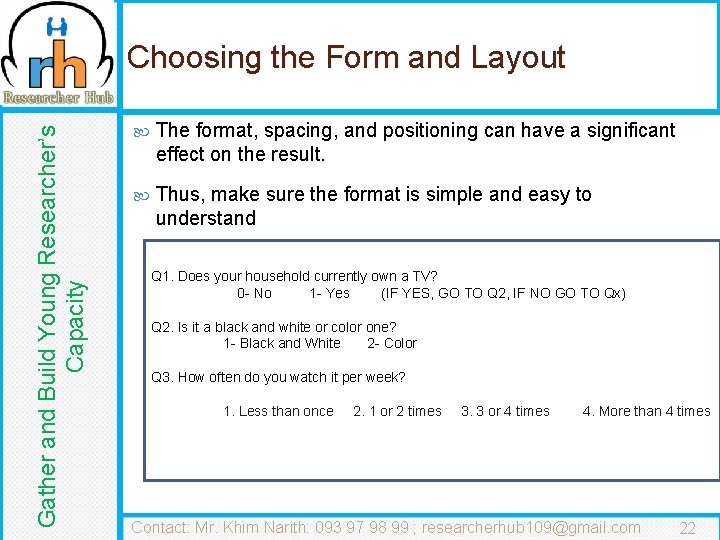 rh
Researcher Hub

Choosing the Form and Layout

Gather and Build Young Researcher's Capacity

The format, spacing, and positioning can have a significant effect on the result.

Thus, make sure the format is simple and easy to understand

Q1. Does your household currently own a TV?
0- No 1- Yes (IF YES, GO TO Q2, IF NO GO TO Qx)

Q2. Is it a black and white or color one?
1- Black and White 2- Color

Q3. How often do you watch it per week?

1. Less than once 2. 1 or 2 times 3. 3 or 4 times 4. More than 4 times

Contact: Mr. Khim Narith: 093 97 98 99 ; researcherhub109@gmail.com 22